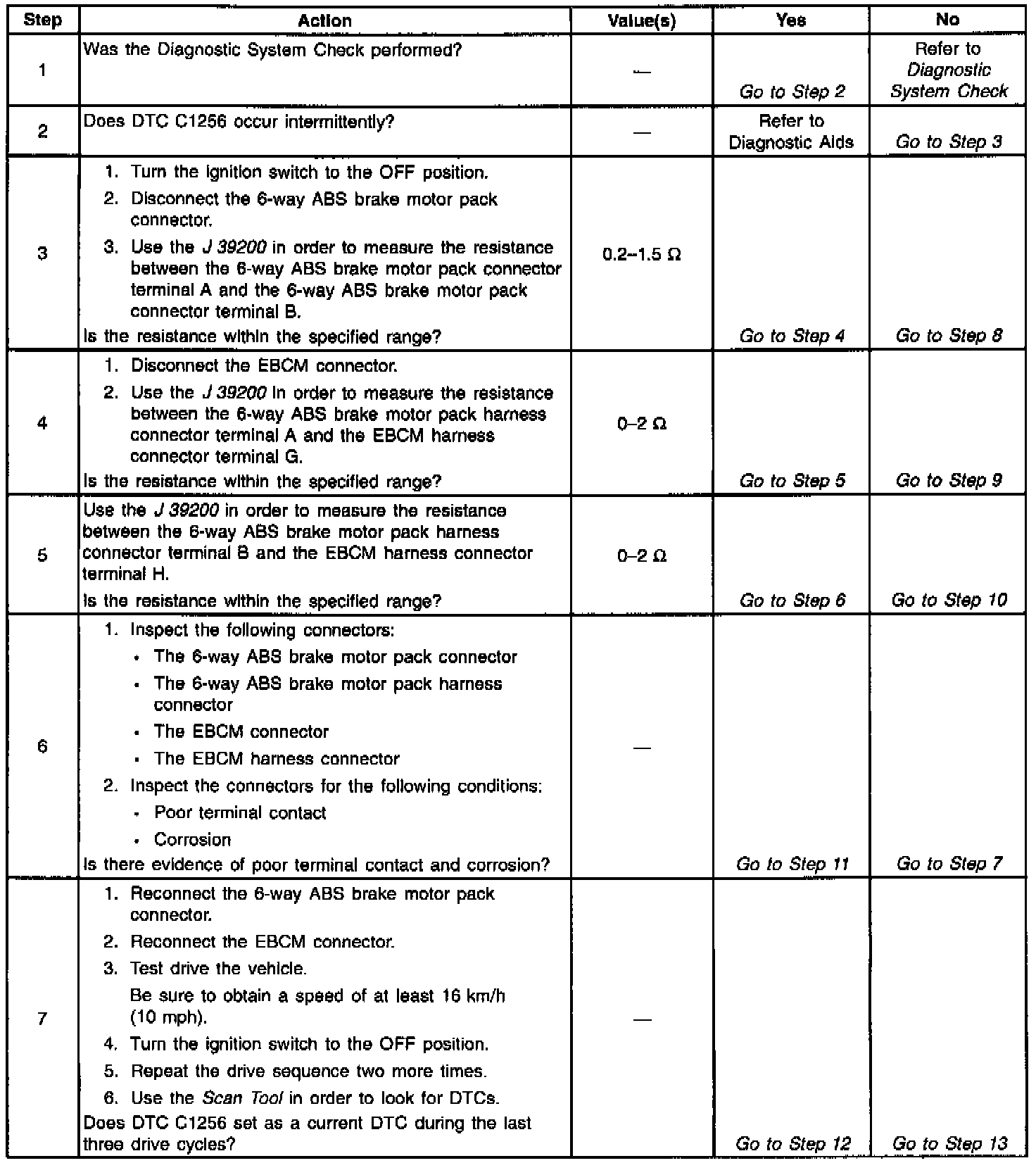 | Step | Action | Value(s) | Yes | No |
|---|---|---|---|---|
| 1 | Was the Diagnostic System Check performed? | — | Go to Step 2 | Refer to Diagnostic System Check |
| 2 | Does DTC C1256 occur intermittently? | — | Refer to Diagnostic Aids | Go to Step 3 |
| 3 | 1. Turn the ignition switch to the OFF position. 2. Disconnect the 6-way ABS brake motor pack connector. 3. Use the J 39200 in order to measure the resistance between the 6-way ABS brake motor pack connector terminal A and the 6-way ABS brake motor pack connector terminal B. Is the resistance within the specified range? | 0.2–1.5 Ω | Go to Step 4 | Go to Step 8 |
| 4 | 1. Disconnect the EBCM connector. 2. Use the J 39200 in order to measure the resistance between the 6-way ABS brake motor pack harness connector terminal A and the EBCM harness connector terminal G. Is the resistance within the specified range? | 0–2 Ω | Go to Step 5 | Go to Step 9 |
| 5 | Use the J 39200 in order to measure the resistance between the 6-way ABS brake motor pack harness connector terminal B and the EBCM harness connector terminal H. Is the resistance within the specified range? | 0–2 Ω | Go to Step 6 | Go to Step 10 |
| 6 | 1. Inspect the following connectors: • The 6-way ABS brake motor pack connector • The 6-way ABS brake motor pack harness connector • The EBCM connector • The EBCM harness connector 2. Inspect the connectors for the following conditions: • Poor terminal contact • Corrosion Is there evidence of poor terminal contact and corrosion? | — | Go to Step 11 | Go to Step 7 |
| 7 | 1. Reconnect the 6-way ABS brake motor pack connector. 2. Reconnect the EBCM connector. 3. Test drive the vehicle. Be sure to obtain a speed of at least 16 km/h (10 mph). 4. Turn the ignition switch to the OFF position. 5. Repeat the drive sequence two more times. 6. Use the Scan Tool in order to look for DTCs. Does DTC C1256 set as a current DTC during the last three drive cycles? | — | Go to Step 12 | Go to Step 13 |